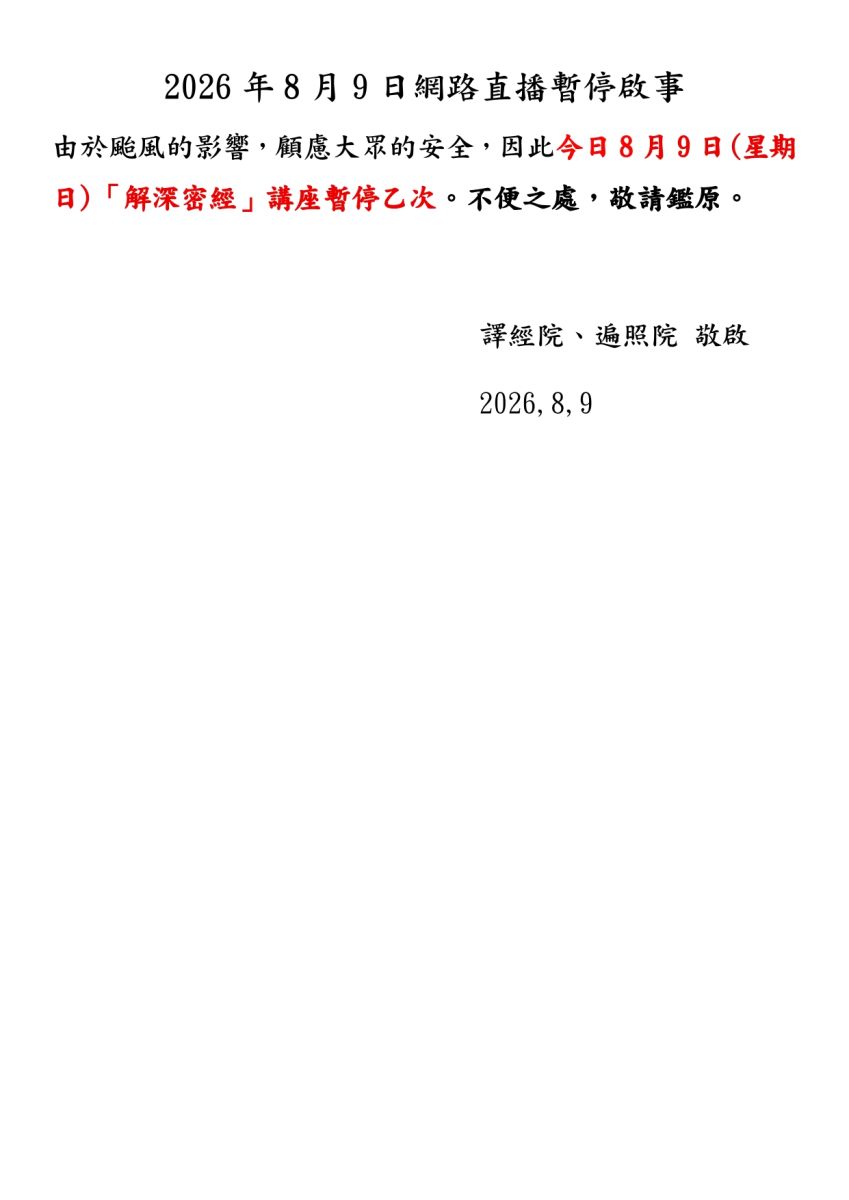 2026年8月9日網路直播暫停啟事

由於颱風的影響，顧慮大眾的安全，因此今日8月9日(星期日)「解深密經」講座暫停乙次。不便之處，敬請鑑原。

譯經院、遍照院 敬啟

2026,8,9